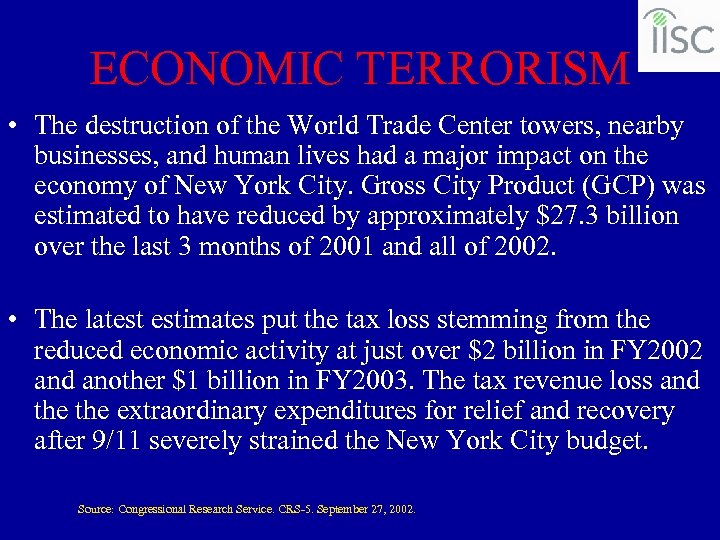 IISC

ECONOMIC TERRORISM

• The destruction of the World Trade Center towers, nearby businesses, and human lives had a major impact on the economy of New York City. Gross City Product (GCP) was estimated to have reduced by approximately \$27.3 billion over the last 3 months of 2001 and all of 2002.

• The latest estimates put the tax loss stemming from the reduced economic activity at just over \$2 billion in FY2002 and another \$1 billion in FY2003. The tax revenue loss and the the extraordinary expenditures for relief and recovery after 9/11 severely strained the New York City budget.

Source: Congressional Research Service. CRS-5. September 27, 2002.